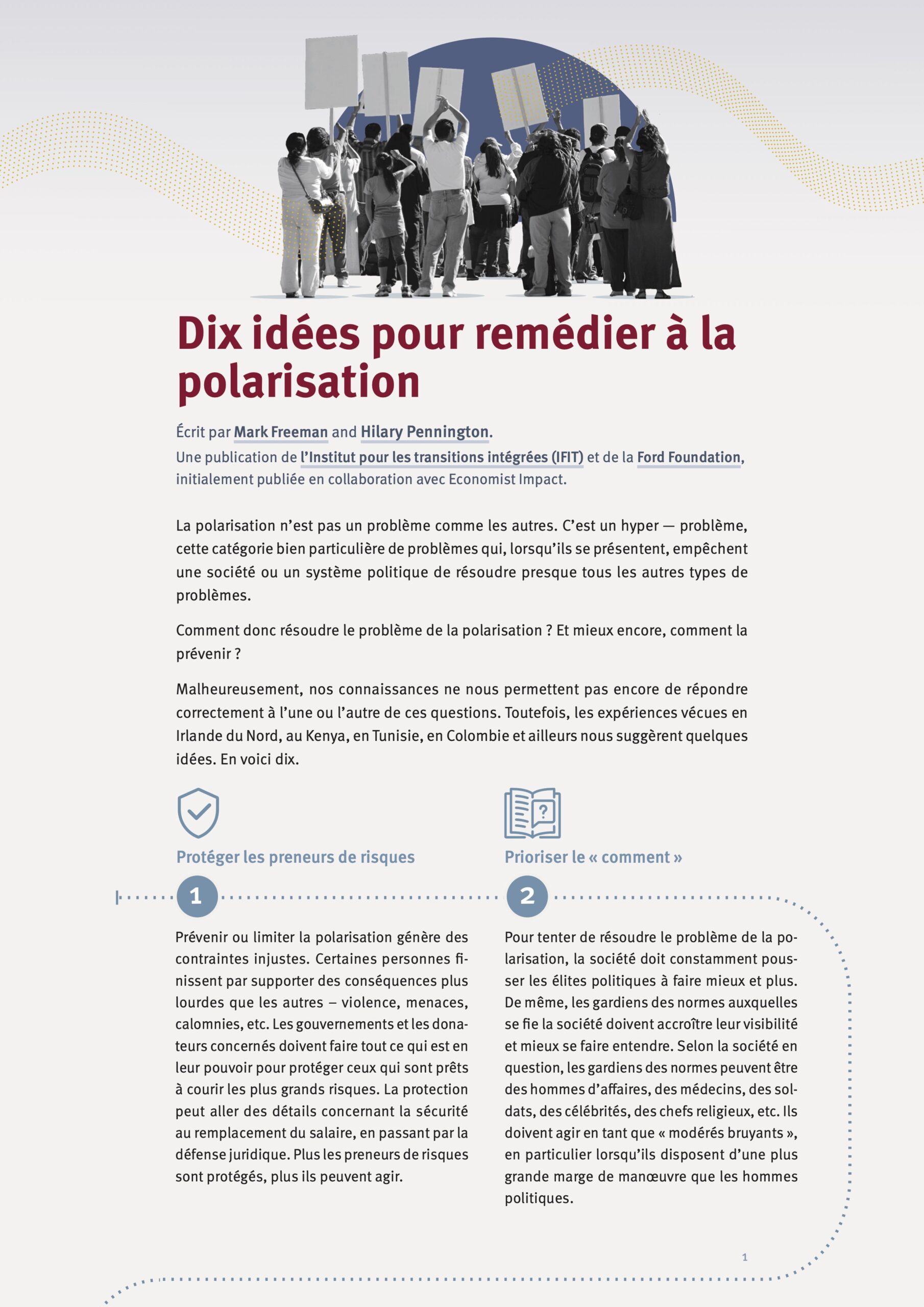 Dix idées pour remédier à la polarisation

Écrit par Mark Freeman and Hilary Pennington.
Une publication de l'Institut pour les transitions intégrées (IFIT) et de la Ford Foundation, initialement publiée en collaboration avec Economist Impact.

La polarisation n'est pas un problème comme les autres. C'est un hyper — problème, cette catégorie bien particulière de problèmes qui, lorsqu'ils se présentent, empêchent une société ou un système politique de résoudre presque tous les autres types de problèmes.

Comment donc résoudre le problème de la polarisation ? Et mieux encore, comment la prévenir ?

Malheureusement, nos connaissances ne nous permettent pas encore de répondre correctement à l'une ou l'autre de ces questions. Toutefois, les expériences vécues en Irlande du Nord, au Kenya, en Tunisie, en Colombie et ailleurs nous suggèrent quelques idées. En voici dix.

Protéger les preneurs de risques

1

Prévenir ou limiter la polarisation génère des contraintes injustes. Certaines personnes finissent par supporter des conséquences plus lourdes que les autres – violence, menaces, calomnies, etc. Les gouvernements et les donateurs concernés doivent faire tout ce qui est en leur pouvoir pour protéger ceux qui sont prêts à courir les plus grands risques. La protection peut aller des détails concernant la sécurité au remplacement du salaire, en passant par la défense juridique. Plus les preneurs de risques sont protégés, plus ils peuvent agir.

Prioriser le « comment »

2

Pour tenter de résoudre le problème de la polarisation, la société doit constamment pousser les élites politiques à faire mieux et plus. De même, les gardiens des normes auxquelles se fie la société doivent accroître leur visibilité et mieux se faire entendre. Selon la société en question, les gardiens des normes peuvent être des hommes d'affaires, des médecins, des soldats, des célébrités, des chefs religieux, etc. Ils doivent agir en tant que « modérés bruyants », en particulier lorsqu'ils disposent d'une plus grande marge de manœuvre que les hommes politiques.

1